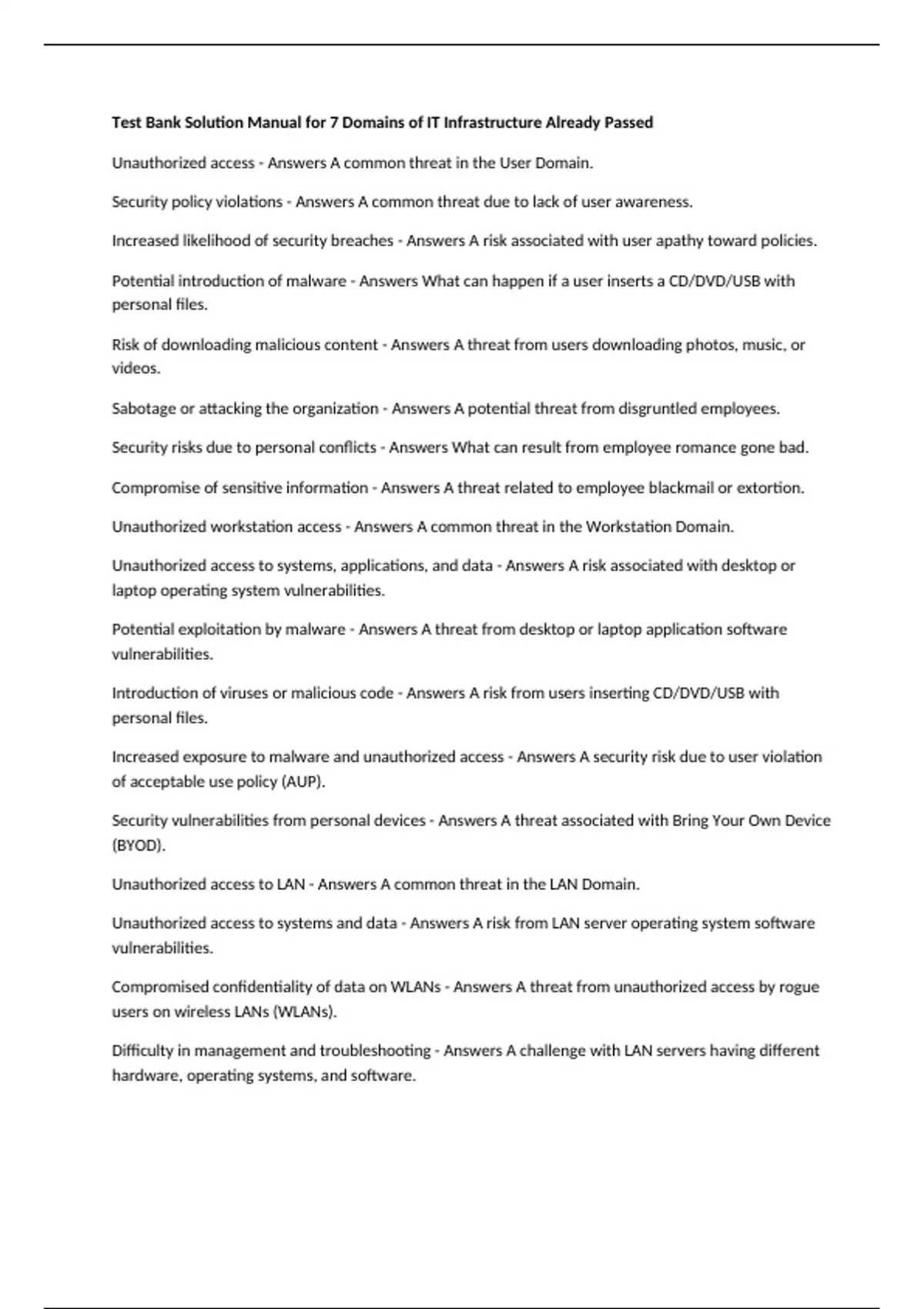 Test Bank Solution Manual for 7 Domains of IT Infrastructure Already Passed

Unauthorized access - Answers A common threat in the User Domain.

Security policy violations - Answers A common threat due to lack of user awareness.

Increased likelihood of security breaches - Answers A risk associated with user apathy toward policies.

Potential introduction of malware - Answers What can happen if a user inserts a CD/DVD/USB with personal files.

Risk of downloading malicious content - Answers A threat from users downloading photos, music, or videos.

Sabotage or attacking the organization - Answers A potential threat from disgruntled employees.

Security risks due to personal conflicts - Answers What can result from employee romance gone bad.

Compromise of sensitive information - Answers A threat related to employee blackmail or extortion.

Unauthorized workstation access - Answers A common threat in the Workstation Domain.

Unauthorized access to systems, applications, and data - Answers A risk associated with desktop or laptop operating system vulnerabilities.

Potential exploitation by malware - Answers A threat from desktop or laptop application software vulnerabilities.

Introduction of viruses or malicious code - Answers A risk from users inserting CD/DVD/USB with personal files.

Increased exposure to malware and unauthorized access - Answers A security risk due to user violation of acceptable use policy (AUP).

Security vulnerabilities from personal devices - Answers A threat associated with Bring Your Own Device (BYOD).

Unauthorized access to LAN - Answers A common threat in the LAN Domain.

Unauthorized access to systems and data - Answers A risk from LAN server operating system software vulnerabilities.

Compromised confidentiality of data on WLANs - Answers A threat from unauthorized access by rogue users on wireless LANs (WLANs).

Difficulty in management and troubleshooting - Answers A challenge with LAN servers having different hardware, operating systems, and software.